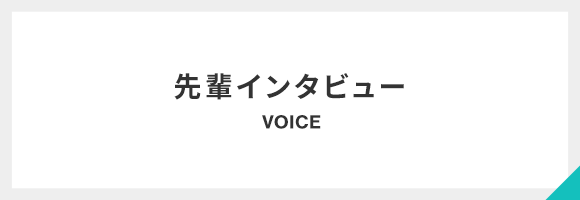 先輩インタビュー
VOICE